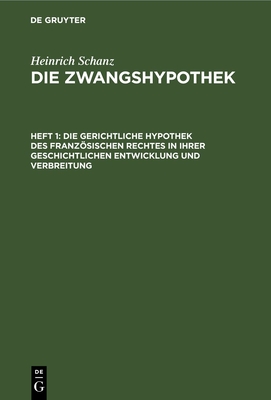 DE GRUYTER

Heinrich Schanz
DIE ZWANGSHYPOTHEK

HEFT 1: DIE GERICHTLICHE HYPOTHEK DES FRANZÖSISCHEN RECHTES IN IHRER GESCHICHTLICHEN ENTWICKLUNG UND VERBREITUNG

DE
G